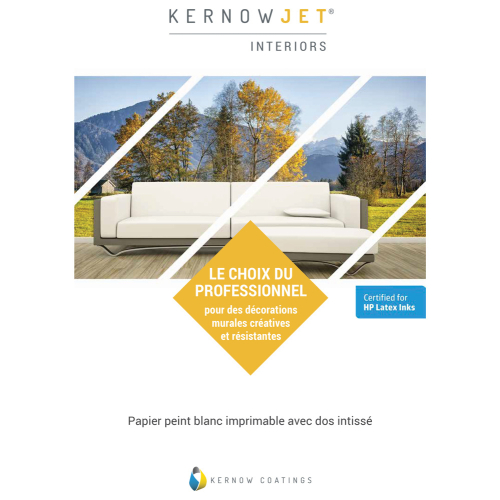 KERNOWJET®
INTERIORS

LE CHOIX DU PROFESSIONNEL
pour des décorations murales créatives et résistantes

Certified for
HP Latex Inks

Papier peint blanc imprimable avec dos intissé

KERNOW COATINGS